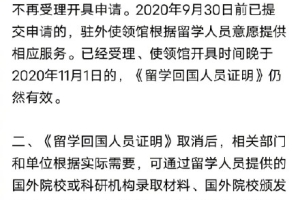 不再受理开具申请。2020年9月30日前已提交申请的，驻外使领馆根据留学人员意愿提供相应服务。已经受理、使领馆开具时间晚于2020年11月1日的，《留学回国人员证明》仍然有效。

二、《留学回国人员证明》取消后，相关部门和单位根据实际需要，可通过留学人员提供的国外院校或科研机构录取材料、国外院校颁发